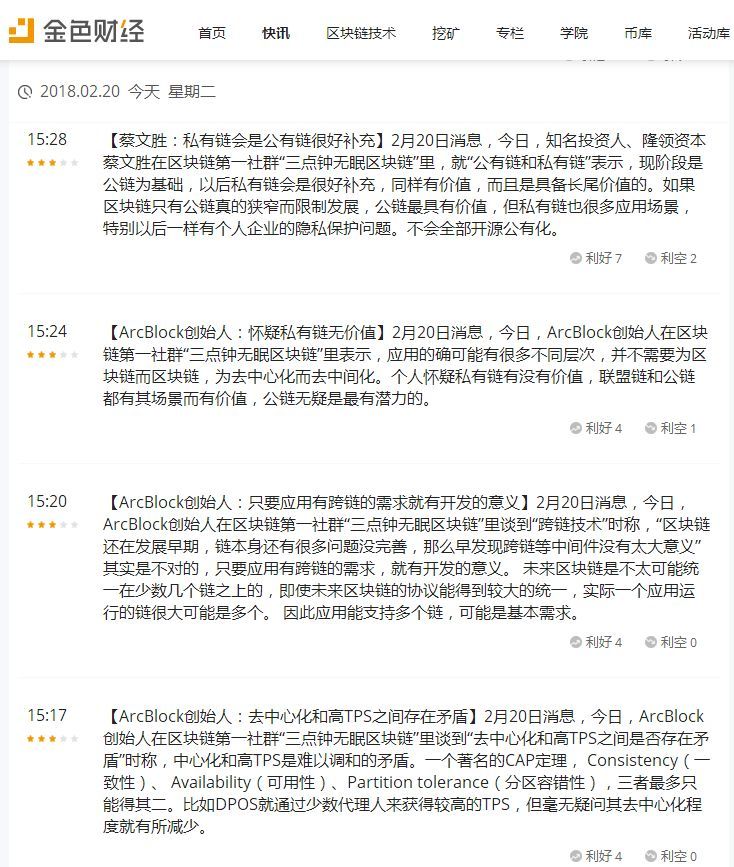 金色财经 首页 快讯 区块链技术 挖矿 专栏 学院 币库 活动库

2018.02.20 今天 星期二

15:28

【蔡文胜：私有链会是公有链很好补充】2月20日消息，今日，知名投资人、隆领资本蔡文胜在区块链第一社群“三点钟无眠区块链”里，就“公有链和私有链”表示，现阶段是公链为基础，以后私有链会是很好补充，同样有价值，而且是具备长尾价值的。如果区块链只有公链真的狭窄而限制发展，公链最具有价值，但私有链也很多应用场景，特别以后一样有个人企业的隐私保护问题。不会全部开源公有化。

利好 7 利空 2

15:24

【ArcBlock创始人：怀疑私有链无价值】2月20日消息，今日，ArcBlock创始人在区块链第一社群“三点钟无眠区块链”里表示，应用的确可能有很多不同层次，并不需要为区块链而区块链，为去中心化而去中间化。个人怀疑私有链有没有价值，联盟链和公链都有其场景而有价值，公链无疑是最有潜力的。

利好 4 利空 1

15:20

【ArcBlock创始人：只要应用有跨链的需求就有开发的意义】2月20日消息，今日，ArcBlock创始人在区块链第一社群“三点钟无眠区块链”里谈到“跨链技术”时称，“区块链还在发展早期，链本身还有很多问题没完善，那么早发现跨链等中间件没有太大意义”其实是不对的，只要应用有跨链的需求，就有开发的意义。 未来区块链是不太可能统一在少数几个链之上的，即使未来区块链的协议能得到较大的统一，实际一个应用运行的链很大可能是多个。 因此应用能支持多个链，可能是基本需求。

利好 4 利空 0

15:17

【ArcBlock创始人：去中心化和高TPS之间存在矛盾】2月20日消息，今日，ArcBlock创始人在区块链第一社群“三点钟无眠区块链”里谈到“去中心化和高TPS之间是否存在矛盾”时称，中心化和高TPS是难以调和的矛盾。一个著名的CAP定理， Consistency（一致性）、 Availability（可用性）、Partition tolerance（分区容错性），三者最多只能得其二。比如DPOS就通过少数代理人来获得较高的TPS，但毫无疑问其去中心化程度就有所减少。

利好 4 利空 0